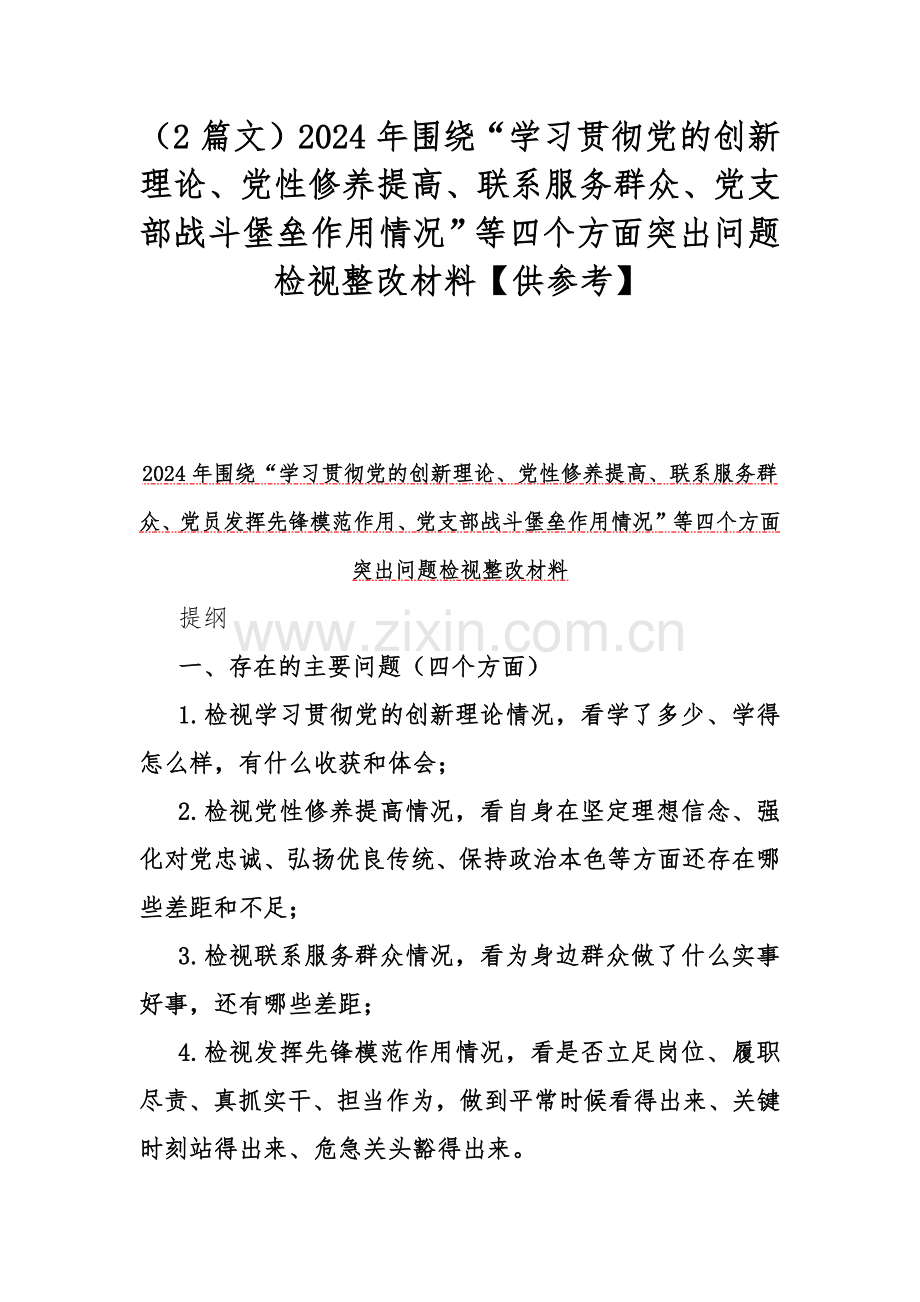 （2篇文）2024年围绕“学习贯彻党的创新理论、党性修养提高、联系服务群众、党支部战斗堡垒作用情况”等四个方面突出问题检视整改材料【供参考】

2024年围绕“学习贯彻党的创新理论、党性修养提高、联系服务群众、党员发挥先锋模范作用、党支部战斗堡垒作用情况”等四个方面突出问题检视整改材料

提纲

一、存在的主要问题（四个方面）

1.检视学习贯彻党的创新理论情况，看学了多少、学得怎么样，有什么收获和体会；

2.检视党性修养提高情况，看自身在坚定理想信念、强化对党忠诚、弘扬优良传统、保持政治本色等方面还存在哪些差距和不足；

3.检视联系服务群众情况，看为身边群众做了什么实事好事，还有哪些差距；

4.检视发挥先锋模范作用情况，看是否立足岗位、履职尽责、真抓实干、担当作为，做到平常时候看得出来、关键时刻站得出来、危急关头豁得出来。

www.zixin.com.cn